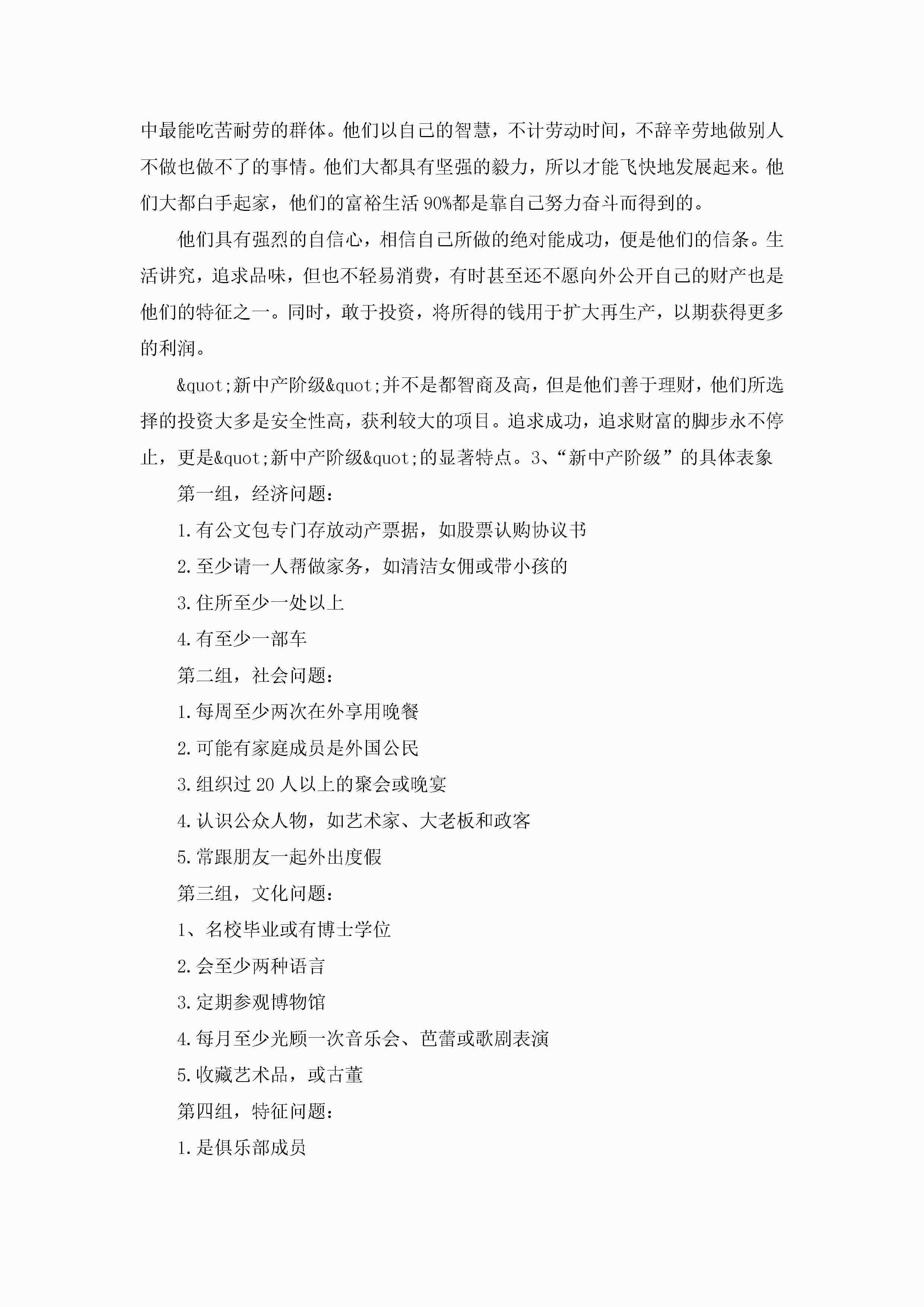 中最能吃苦耐劳的群体。他们以自己的智慧，不计劳动时间，不辞辛劳地做别人不做也做不了的事情。他们大都具有坚强的毅力，所以才能飞快地发展起来。他们大都白手起家，他们的富裕生活90%都是靠自己努力奋斗而得到的。

他们具有强烈的自信心，相信自己所做的绝对能成功，便是他们的信条。生活讲究，追求品味，但也不轻易消费，有时甚至还不愿向外公开自己的财产也是他们的特征之一。同时，敢于投资，将所得的钱用于扩大再生产，以期获得更多的利润。

&quot;新中产阶级&quot;并不是都智商及高，但是他们善于理财，他们所选择的投资大多是安全性高，获利较大的项目。追求成功，追求财富的脚步永不停止，更是&quot;新中产阶级&quot;的显著特点。3、“新中产阶级”的具体表象

第一组，经济问题：

1.有公文包专门存放动产票据，如股票认购协议书

2.至少请一人帮做家务，如清洁女佣或带小孩的

3.住所至少一处以上

4.有至少一部车

第二组，社会问题：

1.每周至少两次在外享用晚餐

2.可能有家庭成员是外国公民

3.组织过20人以上的聚会或晚宴

4.认识公众人物，如艺术家、大老板和政客

5.常跟朋友一起外出度假

第三组，文化问题：

1、名校毕业或有博士学位

2.会至少两种语言

3.定期参观博物馆

4.每月至少光顾一次音乐会、芭蕾或歌剧表演

5.收藏艺术品，或古董

第四组，特征问题：

1.是俱乐部成员